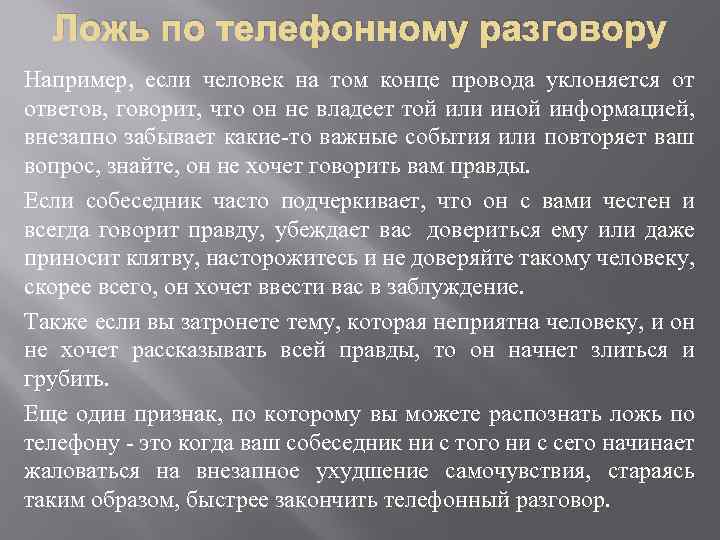 Ложь по телефонному разговору

Например, если человек на том конце провода уклоняется от ответов, говорит, что он не владеет той или иной информацией, внезапно забывает какие-то важные события или повторяет ваш вопрос, знайте, он не хочет говорить вам правды.

Если собеседник часто подчеркивает, что он с вами честен и всегда говорит правду, убеждает вас довериться ему или даже приносит клятву, насторожитесь и не доверяйте такому человеку, скорее всего, он хочет ввести вас в заблуждение.

Также если вы затронете тему, которая неприятна человеку, и он не хочет рассказывать всей правды, то он начнет злиться и грубить.

Еще один признак, по которому вы можете распознать ложь по телефону - это когда ваш собеседник ни с того ни с сего начинает жаловаться на внезапное ухудшение самочувствия, стараясь таким образом, быстрее закончить телефонный разговор.